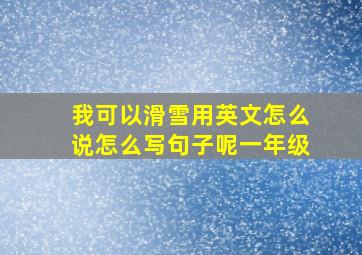 我可以滑雪用英文怎么说怎么写句子呢一年级